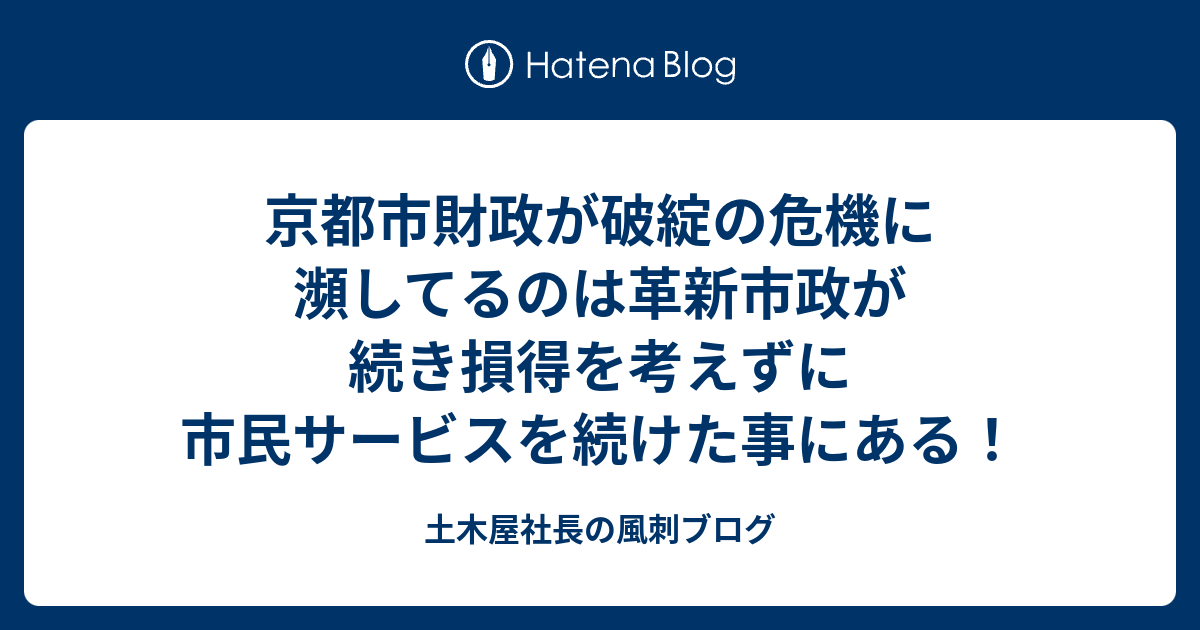 Hatena Blog

京都市財政が破綻の危機に瀕してるのは革新市政が続き損得を考えずに市民サービスを続けた事にある！

土木屋社長の風刺ブログ